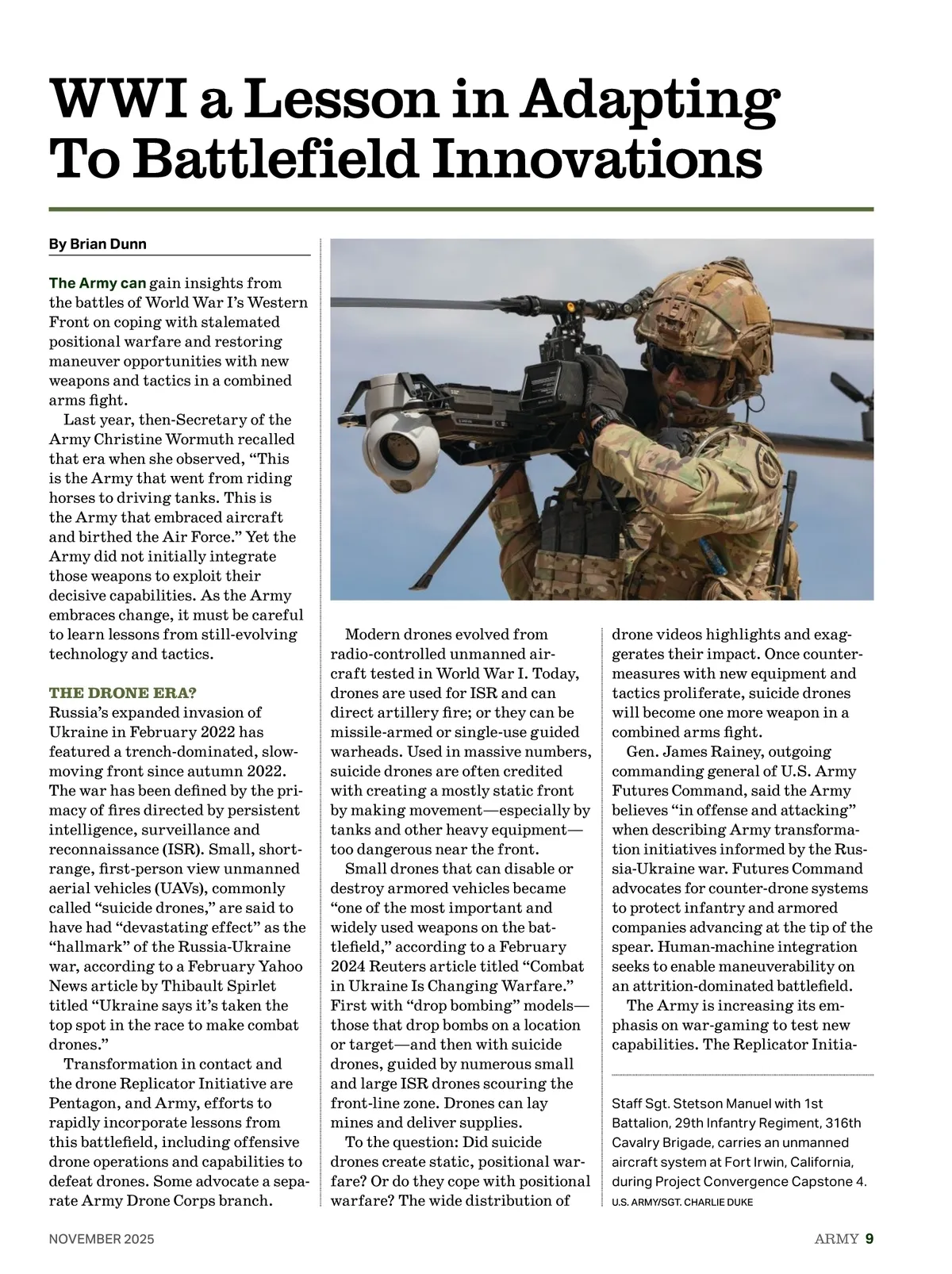 WWI a Lesson in Adapting To Battlefield Innovations

By Brian Dunn

The Army can gain insights from the battles of World War I's Western Front on coping with stalemated positional warfare and restoring maneuver opportunities with new weapons and tactics in a combined arms fight.

Last year, then-Secretary of the Army Christine Wormuth recalled that era when she observed, "This is the Army that went from riding horses to driving tanks. This is the Army that embraced aircraft and birthed the Air Force." Yet the Army did not initially integrate those weapons to exploit their decisive capabilities. As the Army embraces change, it must be careful to learn lessons from still-evolving technology and tactics.

THE DRONE ERA?
Russia's expanded invasion of Ukraine in February 2022 has featured a trench-dominated, slow-moving front since autumn 2022. The war has been defined by the primacy of fires directed by persistent intelligence, surveillance and reconnaissance (ISR). Small, short-range, first-person view unmanned aerial vehicles (UAVs), commonly called "suicide drones," are said to have had "devastating effect" as the "hallmark" of the Russia-Ukraine war, according to a February Yahoo News article by Thibault Spirlet titled "Ukraine says it's taken the top spot in the race to make combat drones."

Transformation in contact and the drone Replicator Initiative are Pentagon, and Army, efforts to rapidly incorporate lessons from this battlefield, including offensive drone operations and capabilities to defeat drones. Some advocate a separate Army Drone Corps branch.

Modern drones evolved from radio-controlled unmanned aircraft tested in World War I. Today, drones are used for ISR and can direct artillery fire; or they can be missile-armed or single-use guided warheads. Used in massive numbers, suicide drones are often credited with creating a mostly static front by making movement—especially by tanks and other heavy equipment—too dangerous near the front.

Small drones that can disable or destroy armored vehicles became "one of the most important and widely used weapons on the battlefield," according to a February 2024 Reuters article titled "Combat in Ukraine Is Changing Warfare." First with "drop bombing" models—those that drop bombs on a location or target—and then with suicide drones, guided by numerous small and large ISR drones scouring the front-line zone. Drones can lay mines and deliver supplies.

To the question: Did suicide drones create static, positional warfare? Or do they cope with positional warfare? The wide distribution of drone videos highlights and exaggerates their impact. Once countermeasures with new equipment and tactics proliferate, suicide drones will become one more weapon in a combined arms fight.

Gen. James Rainey, outgoing commanding general of U.S. Army Futures Command, said the Army believes "in offense and attacking" when describing Army transformation initiatives informed by the Russia-Ukraine war. Futures Command advocates for counter-drone systems to protect infantry and armored companies advancing at the tip of the spear. Human-machine integration seeks to enable maneuverability on an attrition-dominated battlefield.

The Army is increasing its emphasis on war-gaming to test new capabilities. The Replicator Initia-

Staff Sgt. Stetson Manuel with 1st Battalion, 29th Infantry Regiment, 316th Cavalry Brigade, carries an unmanned aircraft system at Fort Irwin, California, during Project Convergence Capstone 4.
U.S. ARMY/SGT. CHARLIE DUKE

NOVEMBER 2025

ARMY 9